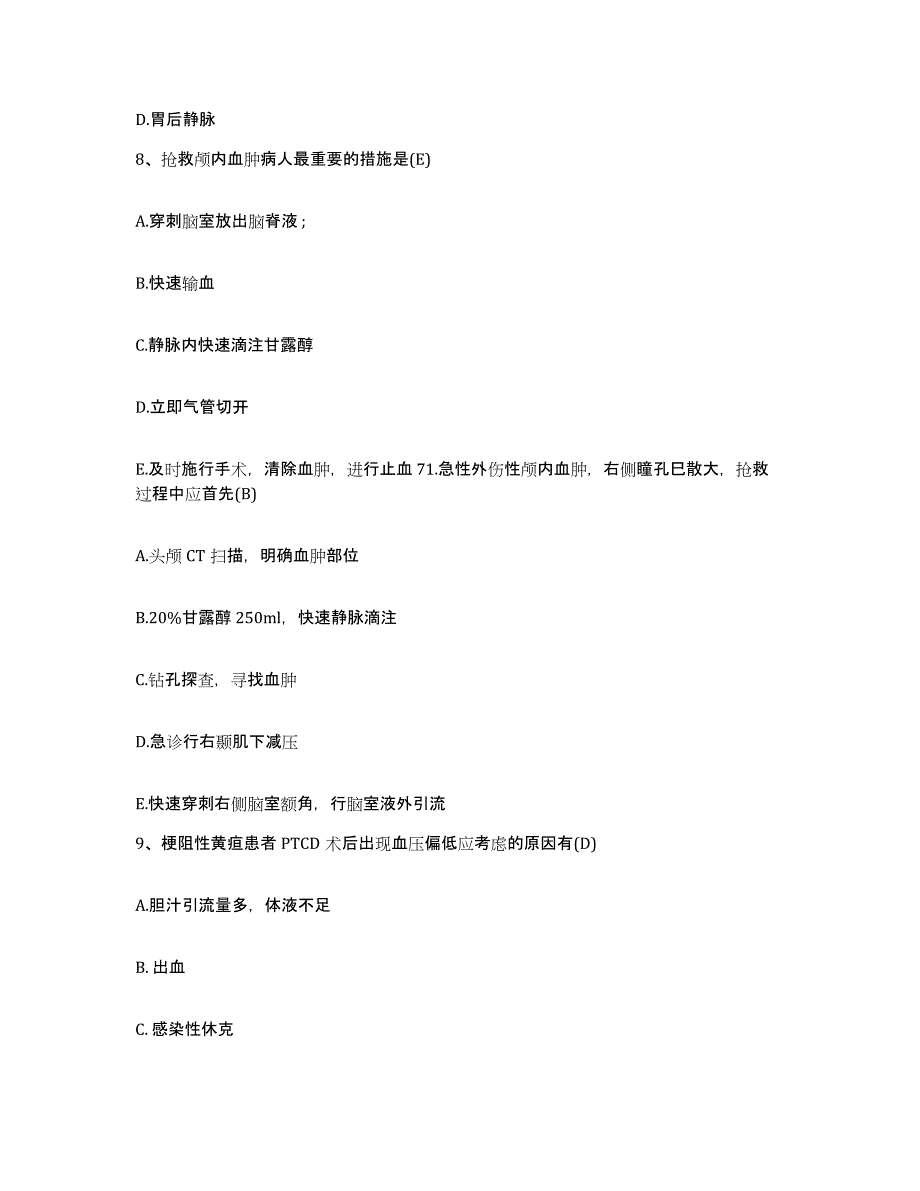 D.胃后静脉

8、抢救颅内血肿病人最重要的措施是(E)

A.穿刺脑室放出脑脊液；

B.快速输血

C.静脉内快速滴注甘露醇

D.立即气管切开

E.及时施行手术，清除血肿，进行止血 71.急性外伤性颅内血肿，右侧瞳孔巳散大，抢救过程中应首先(B)

A.头颅 CT 扫描，明确血肿部位

B.20%甘露醇 250ml，快速静脉滴注

C.钻孔探查，寻找血肿

D.急诊行右颞肌下减压

E.快速穿刺右侧脑室额角，行脑室液外引流

9、梗阻性黄疸患者 PTCD 术后出现血压偏低应考虑的原因有(D)

A.胆汁引流量多，体液不足

B. 出血

C. 感染性休克